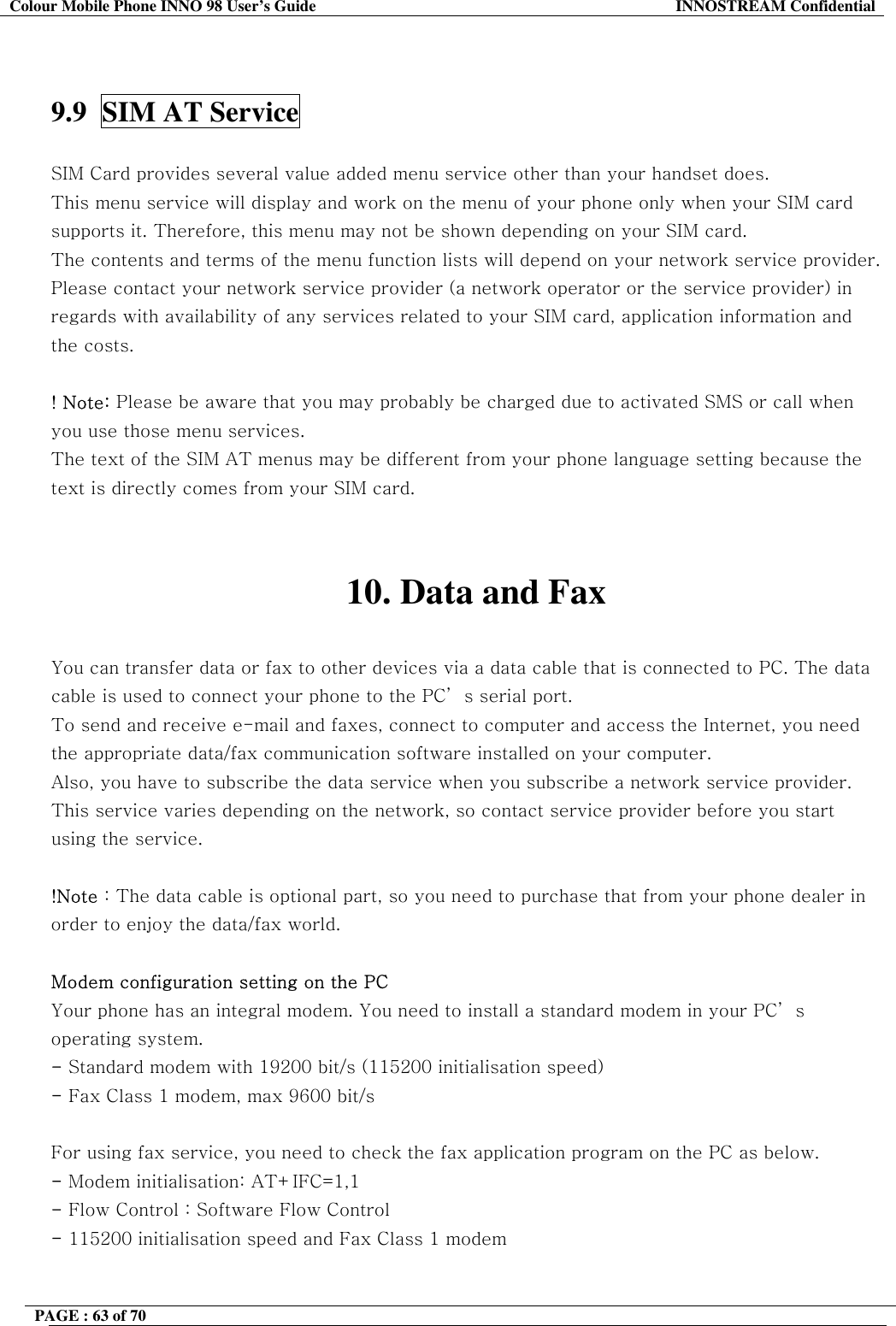 Colour Mobile Phone INNO 98 User's Guide INNOSTREAM Confidential

9.9 SIM AT Service

SIM Card provides several value added menu service other than your handset does.
This menu service will display and work on the menu of your phone only when your SIM card supports it. Therefore, this menu may not be shown depending on your SIM card.
The contents and terms of the menu function lists will depend on your network service provider.
Please contact your network service provider (a network operator or the service provider) in regards with availability of any services related to your SIM card, application information and the costs.

! Note: Please be aware that you may probably be charged due to activated SMS or call when you use those menu services.
The text of the SIM AT menus may be different from your phone language setting because the text is directly comes from your SIM card.

10. Data and Fax

You can transfer data or fax to other devices via a data cable that is connected to PC. The data cable is used to connect your phone to the PC' s serial port.
To send and receive e-mail and faxes, connect to computer and access the Internet, you need the appropriate data/fax communication software installed on your computer.
Also, you have to subscribe the data service when you subscribe a network service provider.
This service varies depending on the network, so contact service provider before you start using the service.

!Note : The data cable is optional part, so you need to purchase that from your phone dealer in order to enjoy the data/fax world.

Modem configuration setting on the PC
Your phone has an integral modem. You need to install a standard modem in your PC' s operating system.
- Standard modem with 19200 bit/s (115200 initialisation speed)
- Fax Class 1 modem, max 9600 bit/s

For using fax service, you need to check the fax application program on the PC as below.
- Modem initialisation: AT+IFC=1,1
- Flow Control : Software Flow Control
- 115200 initialisation speed and Fax Class 1 modem

PAGE : 63 of 70